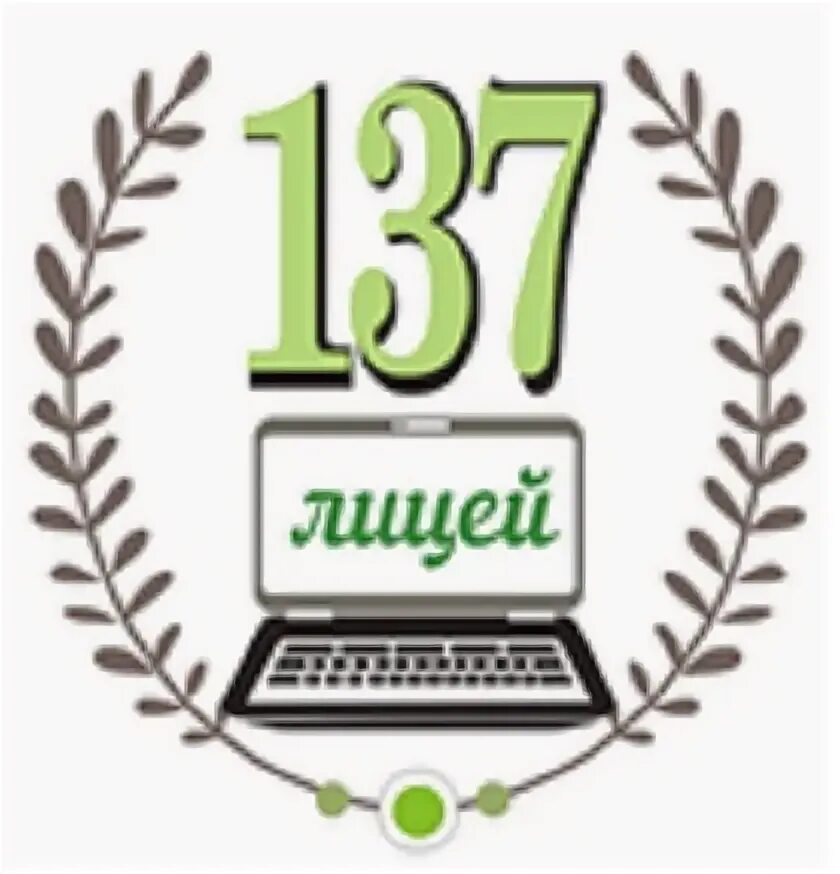 137

лицей